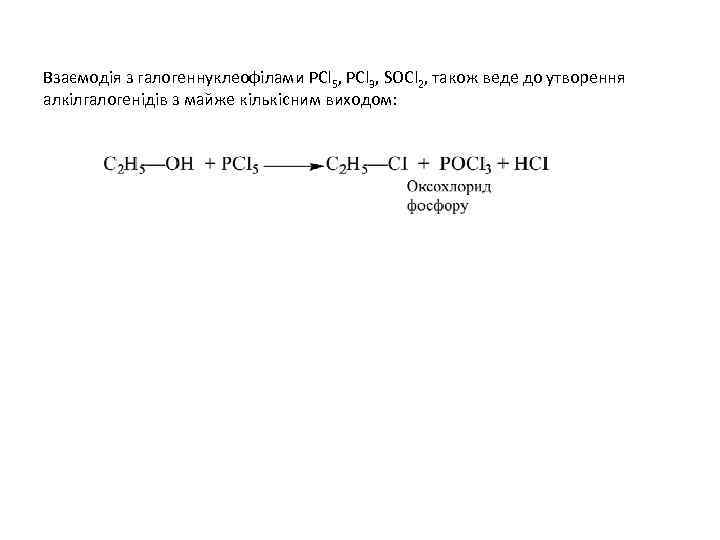 Взаємодія з галогеннуклеофілами $PCl_5$, $PCl_3$, $SOCl_2$, також веде до утворення алкілгалогенідів з майже кількісним виходом:

$C_2H_5—OH + PCl_5 \longrightarrow C_2H_5—Cl + POCl_3 + HCl$

Оксохлорид
фосфору